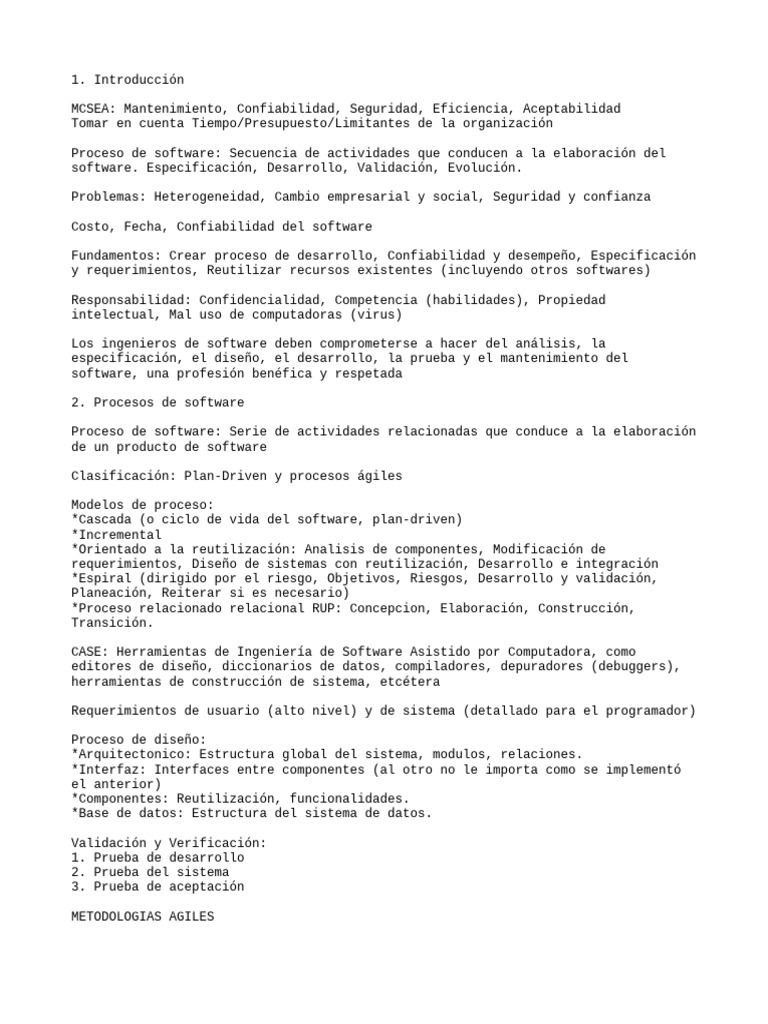 1. Introducción

MCSEA: Mantenimiento, Confiabilidad, Seguridad, Eficiencia, Aceptabilidad
Tomar en cuenta Tiempo/Presupuesto/Limitantes de la organización

Proceso de software: Secuencia de actividades que conducen a la elaboración del software. Especificación, Desarrollo, Validación, Evolución.

Problemas: Heterogeneidad, Cambio empresarial y social, Seguridad y confianza

Costo, Fecha, Confiabilidad del software

Fundamentos: Crear proceso de desarrollo, Confiabilidad y desempeño, Especificación y requerimientos, Reutilizar recursos existentes (incluyendo otros softwares)

Responsabilidad: Confidencialidad, Competencia (habilidades), Propiedad intelectual, Mal uso de computadoras (virus)

Los ingenieros de software deben comprometerse a hacer del análisis, la especificación, el diseño, el desarrollo, la prueba y el mantenimiento del software, una profesión benéfica y respetada

2. Procesos de software

Proceso de software: Serie de actividades relacionadas que conduce a la elaboración de un producto de software

Clasificación: Plan-Driven y procesos ágiles

Modelos de proceso:
*Cascada (o ciclo de vida del software, plan-driven)
*Incremental
*Orientado a la reutilización: Analisis de componentes, Modificación de requerimientos, Diseño de sistemas con reutilización, Desarrollo e integración
*Espiral (dirigido por el riesgo, Objetivos, Riesgos, Desarrollo y validación, Planeación, Reiterar si es necesario)
*Proceso relacionado relacional RUP: Concepcion, Elaboración, Construcción, Transición.

CASE: Herramientas de Ingeniería de Software Asistido por Computadora, como editores de diseño, diccionarios de datos, compiladores, depuradores (debuggers), herramientas de construcción de sistema, etcétera

Requerimientos de usuario (alto nivel) y de sistema (detallado para el programador)

Proceso de diseño:
*Arquitectonico: Estructura global del sistema, modulos, relaciones.
*Interfaz: Interfaces entre componentes (al otro no le importa como se implementó el anterior)
*Componentes: Reutilización, funcionalidades.
*Base de datos: Estructura del sistema de datos.

Validación y Verificación:
1. Prueba de desarrollo
2. Prueba del sistema
3. Prueba de aceptación

METODOLOGIAS AGILES